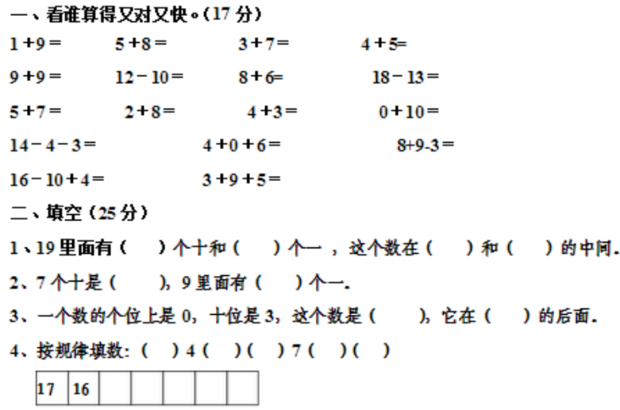 一、看谁算得又对又快。(17 分)

$1+9=$　　$5+8=$　　$3+7=$　　$4+5=$

$9+9=$　　$12-10=$　　$8+6=$　　$18-13=$

$5+7=$　　$2+8=$　　$4+3=$　　$0+10=$

$14-4-3=$　　$4+0+6=$　　$8+9-3=$

$16-10+4=$　　$3+9+5=$

二、填空(25 分)

1、19 里面有（　）个十和（　）个一，这个数在（　）和（　）的中间.

2、7 个十是（　），9 里面有（　）个一.

3、一个数的个位上是 0，十位是 3，这个数是（　），它在（　）的后面.

4、按规律填数：（　）4（　）（　）7（　）（　）

| 17 | 16 |  |  |  |  |  |
|---|---|---|---|---|---|---|